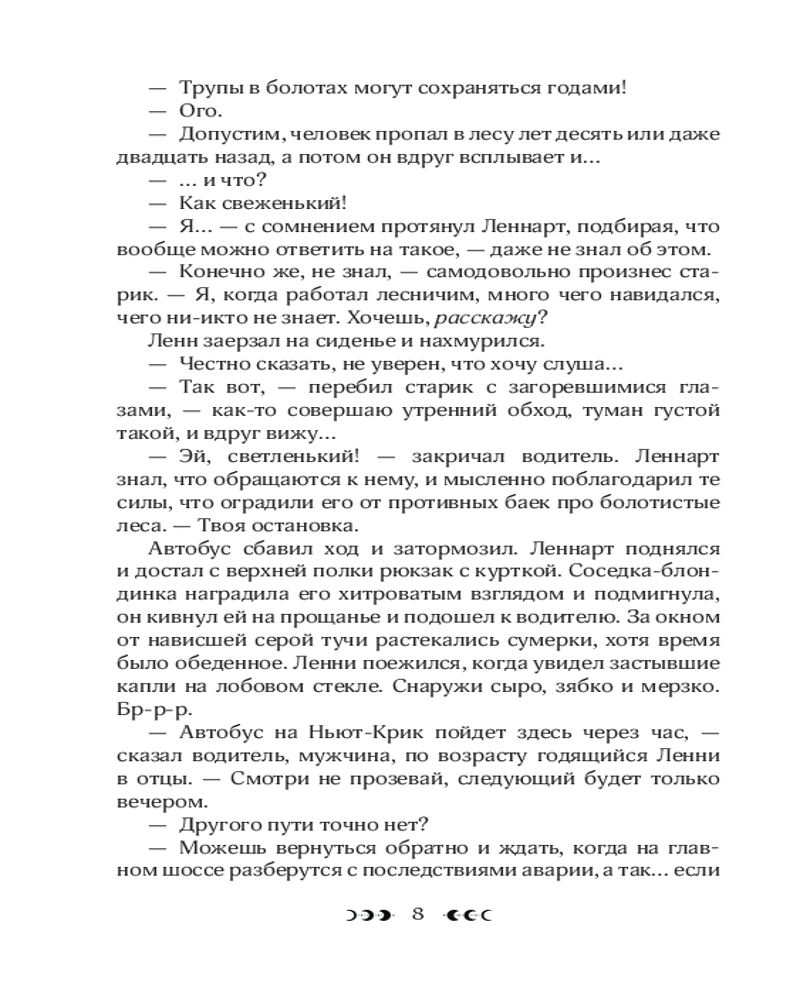 — Трупы в болотах могут сохраняться годами!
— Ого.
— Допустим, человек пропал в лесу лет десять или даже двадцать назад, а потом он вдруг всплывает и…
— … и что?
— Как свеженький!
— Я… — с сомнением протянул Леннарт, подбирая, что вообще можно ответить на такое, — даже не знал об этом.
— Конечно же, не знал, — самодовольно произнес старик. — Я, когда работал лесничим, много чего навидался, чего ни-икто не знает. Хочешь, расскажу?
Ленн заерзал на сиденье и нахмурился.
— Честно сказать, не уверен, что хочу слуша…
— Так вот, — перебил старик с загоревшимися глазами, — как-то совершаю утренний обход, туман густой такой, и вдруг вижу…
— Эй, светленький! — закричал водитель. Леннарт знал, что обращаются к нему, и мысленно поблагодарил те силы, что оградили его от противных баек про болотистые леса. — Твоя остановка.
Автобус сбавил ход и затормозил. Леннарт поднялся и достал с верхней полки рюкзак с курткой. Соседка-блондинка наградила его хитроватым взглядом и подмигнула, он кивнул ей на прощанье и подошел к водителю. За окном от нависшей серой тучи растекались сумерки, хотя время было обеденное. Ленни поежился, когда увидел застывшие капли на лобовом стекле. Снаружи сыро, зябко и мерзко. Бр-р-р.
— Автобус на Ньют-Крик пойдет здесь через час, — сказал водитель, мужчина, по возрасту годящийся Ленни в отцы. — Смотри не прозевай, следующий будет только вечером.
— Другого пути точно нет?
— Можешь вернуться обратно и ждать, когда на главном шоссе разберутся с последствиями аварии, а так… если

8